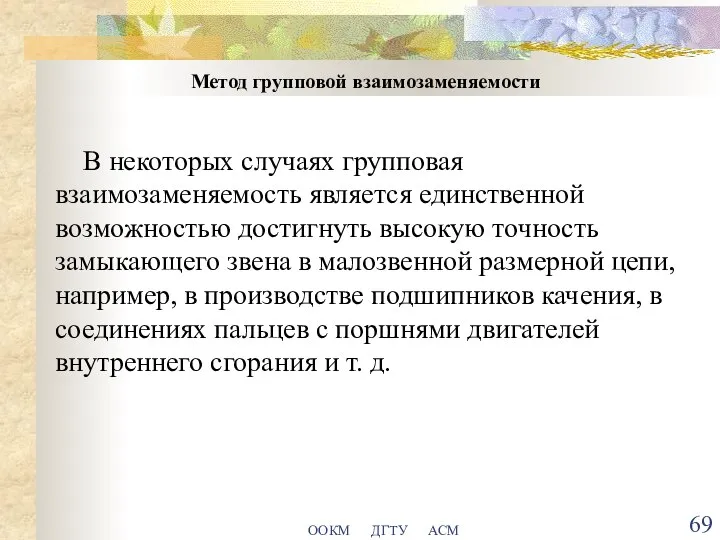 Метод групповой взаимозаменяемости

В некоторых случаях групповая взаимозаменяемость является единственной возможностью достигнуть высокую точность замыкающего звена в малозвенной размерной цепи, например, в производстве подшипников качения, в соединениях пальцев с поршнями двигателей внутреннего сгорания и т. д.

ООКМ ДГТУ АСМ

69